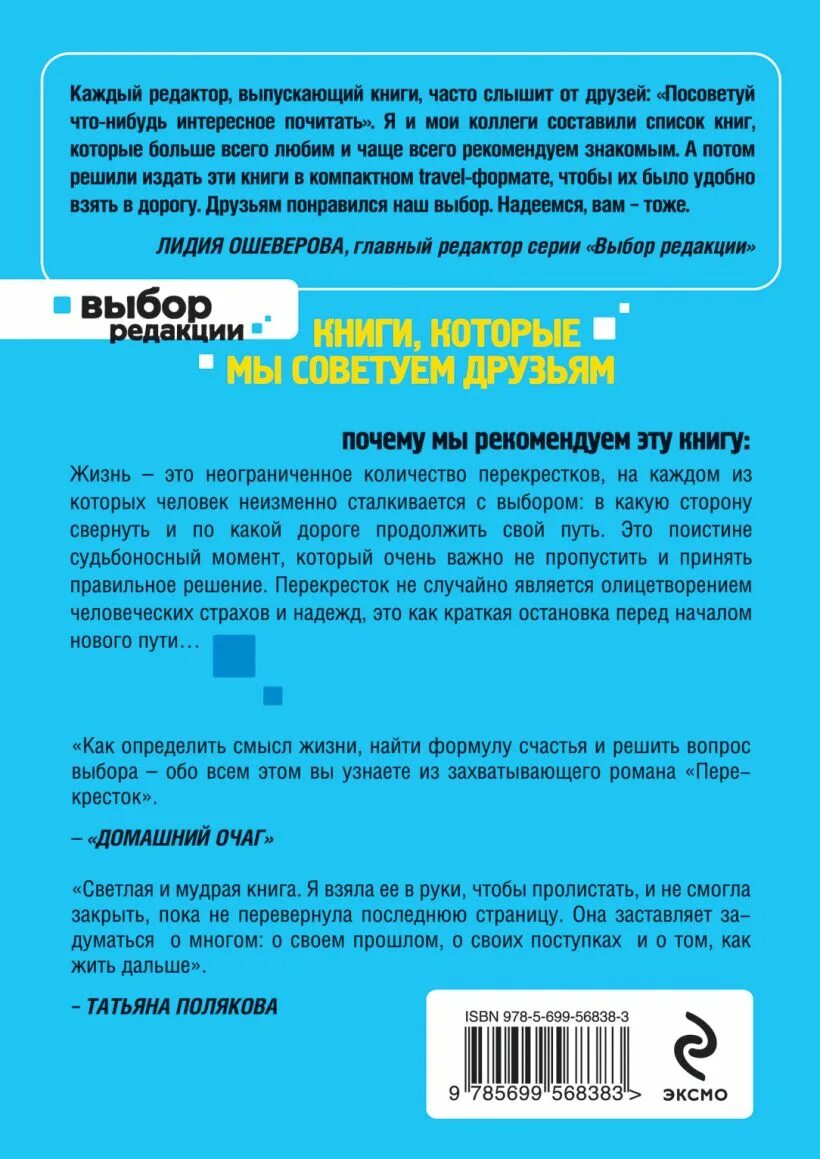 Каждый редактор, выпускающий книги, часто слышит от друзей: «Посоветуй что-нибудь интересное почитать». Я и мои коллеги составили список книг, которые больше всего любим и чаще всего рекомендуем знакомым. А потом решили издать эти книги в компактном travel-формате, чтобы их было удобно взять в дорогу. Друзьям понравился наш выбор. Надеемся, вам – тоже.

ЛИДИЯ ОШЕВЕРОВА, главный редактор серии «Выбор редакции»

выбор редакции

КНИГИ, КОТОРЫЕ МЫ СОВЕТУЕМ ДРУЗЬЯМ

почему мы рекомендуем эту книгу:

Жизнь – это неограниченное количество перекрестков, на каждом из которых человек неизменно сталкивается с выбором: в какую сторону свернуть и по какой дороге продолжить свой путь. Это поистине судьбоносный момент, который очень важно не пропустить и принять правильное решение. Перекресток не случайно является олицетворением человеческих страхов и надежд, это как краткая остановка перед началом нового пути…

«Как определить смысл жизни, найти формулу счастья и решить вопрос выбора – обо всем этом вы узнаете из захватывающего романа «Перекресток».

– «ДОМАШНИЙ ОЧАГ»

«Светлая и мудрая книга. Я взяла ее в руки, чтобы пролистать, и не смогла закрыть, пока не перевернула последнюю страницу. Она заставляет задуматься о многом: о своем прошлом, о своих поступках и о том, как жить дальше».

– ТАТЬЯНА ПОЛЯКОВА

ISBN 978-5-699-56838-3

9 785699 568383 >

ЭКСМО